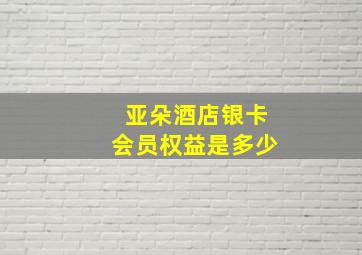 亚朵酒店银卡
会员权益是多少